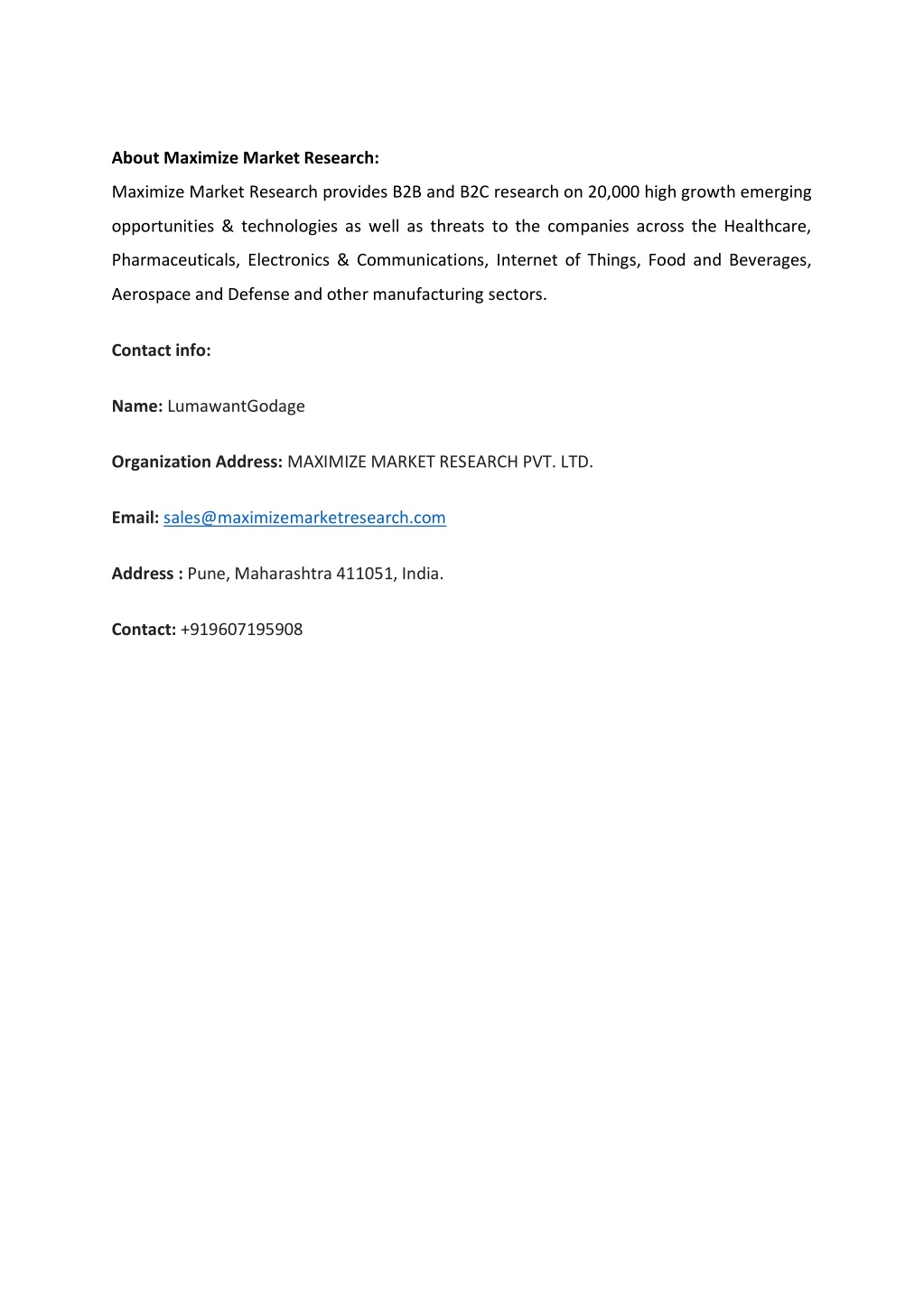 About Maximize Market Research:
Maximize Market Research provides B2B and B2C research on 20,000 high growth emerging opportunities & technologies as well as threats to the companies across the Healthcare, Pharmaceuticals, Electronics & Communications, Internet of Things, Food and Beverages, Aerospace and Defense and other manufacturing sectors.

Contact info:

Name: LumawantGodage

Organization Address: MAXIMIZE MARKET RESEARCH PVT. LTD.

Email: sales@maximizemarketresearch.com

Address : Pune, Maharashtra 411051, India.

Contact: +919607195908